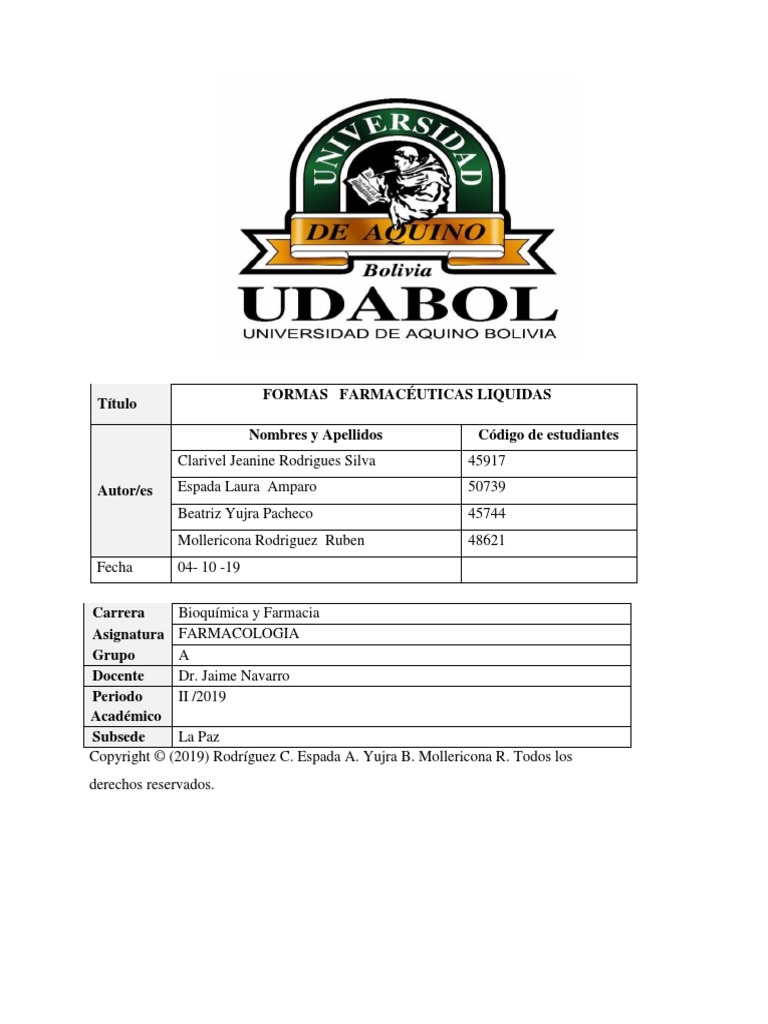 UNIVERSIDAD
DE AQUINO
Bolivia
UDABOL
UNIVERSIDAD DE AQUINO BOLIVIA

| Título | FORMAS FARMACÉUTICAS LIQUIDAS | |
|---|---|---|
| Autor/es | Nombres y Apellidos | Código de estudiantes |
| | Clarivel Jeanine Rodrigues Silva | 45917 |
| | Espada Laura Amparo | 50739 |
| | Beatriz Yujra Pacheco | 45744 |
| | Mollericona Rodriguez Ruben | 48621 |
| Fecha | 04- 10 -19 | |

| Carrera | Bioquímica y Farmacia |
|---|---|
| Asignatura | FARMACOLOGIA |
| Grupo | A |
| Docente | Dr. Jaime Navarro |
| Periodo Académico | II /2019 |
| Subsede | La Paz |

Copyright © (2019) Rodríguez C. Espada A. Yujra B. Mollericona R. Todos los derechos reservados.